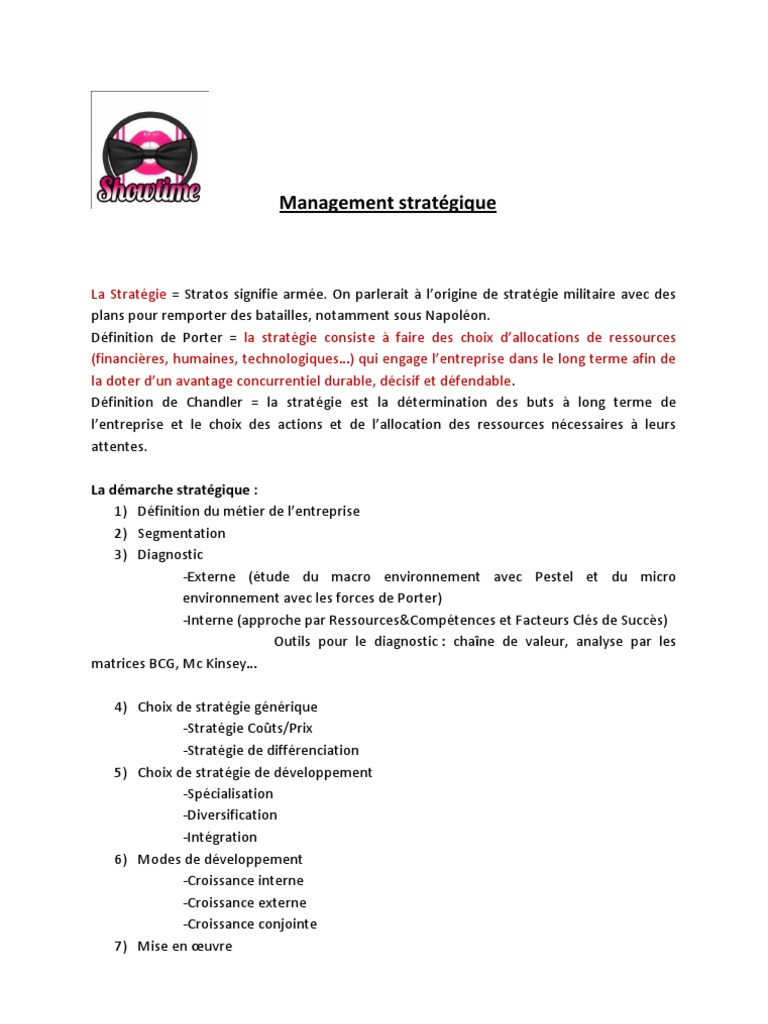 Showtime

Management stratégique

La Stratégie = Stratos signifie armée. On parlerait à l'origine de stratégie militaire avec des plans pour remporter des batailles, notamment sous Napoléon.
Définition de Porter = la stratégie consiste à faire des choix d'allocations de ressources (financières, humaines, technologiques…) qui engage l'entreprise dans le long terme afin de la doter d'un avantage concurrentiel durable, décisif et défendable.
Définition de Chandler = la stratégie est la détermination des buts à long terme de l'entreprise et le choix des actions et de l'allocation des ressources nécessaires à leurs attentes.

La démarche stratégique :
1) Définition du métier de l'entreprise
2) Segmentation
3) Diagnostic
-Externe (étude du macro environnement avec Pestel et du micro environnement avec les forces de Porter)
-Interne (approche par Ressources&Compétences et Facteurs Clés de Succès)
Outils pour le diagnostic : chaîne de valeur, analyse par les matrices BCG, Mc Kinsey…

4) Choix de stratégie générique
-Stratégie Coûts/Prix
-Stratégie de différenciation
5) Choix de stratégie de développement
-Spécialisation
-Diversification
-Intégration
6) Modes de développement
-Croissance interne
-Croissance externe
-Croissance conjointe
7) Mise en œuvre